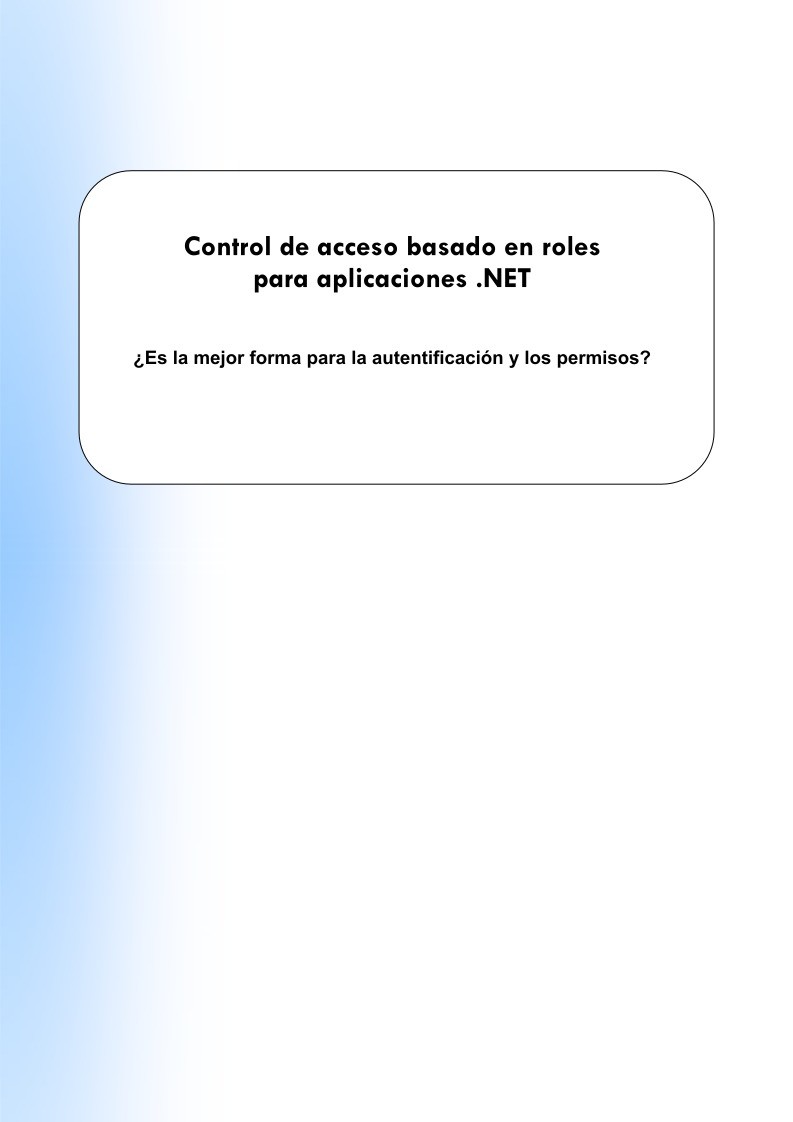 Control de acceso basado en roles
para aplicaciones .NET

¿Es la mejor forma para la autentificación y los permisos?